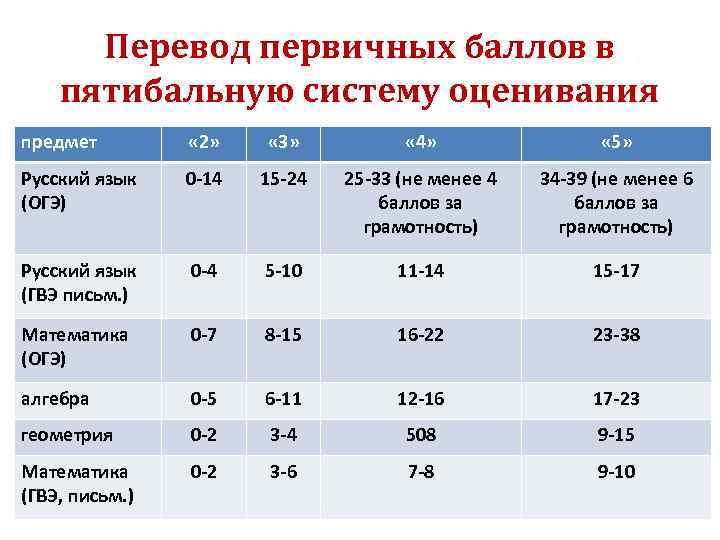 Перевод первичных баллов в пятибальную систему оценивания

| предмет | «2» | «3» | «4» | «5» |
|---|---|---|---|---|
| Русский язык (ОГЭ) | 0-14 | 15-24 | 25-33 (не менее 4 баллов за грамотность) | 34-39 (не менее 6 баллов за грамотность) |
| Русский язык (ГВЭ письм.) | 0-4 | 5-10 | 11-14 | 15-17 |
| Математика (ОГЭ) | 0-7 | 8-15 | 16-22 | 23-38 |
| алгебра | 0-5 | 6-11 | 12-16 | 17-23 |
| геометрия | 0-2 | 3-4 | 508 | 9-15 |
| Математика (ГВЭ, письм.) | 0-2 | 3-6 | 7-8 | 9-10 |